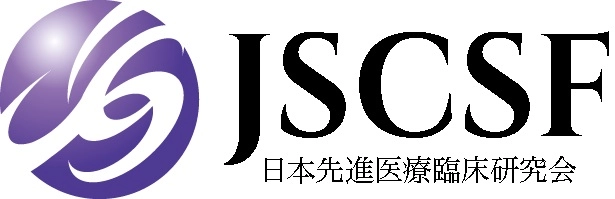 JSCSF
日本先進医療臨床研究会